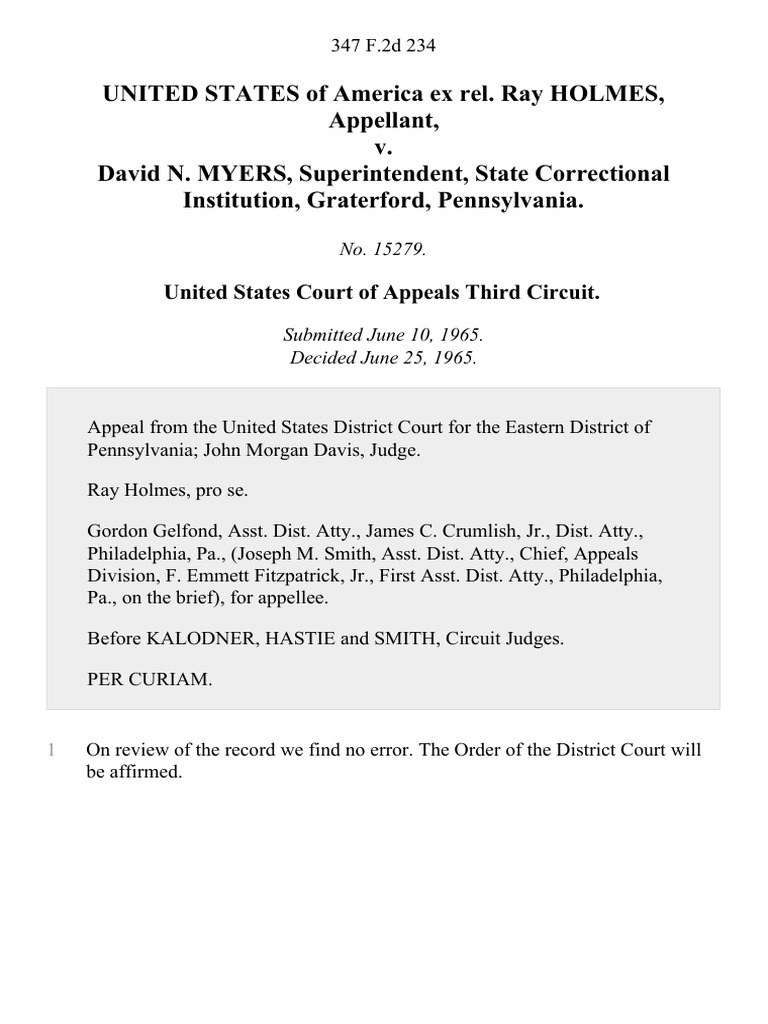 347 F.2d 234

UNITED STATES of America ex rel. Ray HOLMES, Appellant,
v.
David N. MYERS, Superintendent, State Correctional Institution, Graterford, Pennsylvania.

No. 15279.

United States Court of Appeals Third Circuit.

Submitted June 10, 1965.
Decided June 25, 1965.

Appeal from the United States District Court for the Eastern District of Pennsylvania; John Morgan Davis, Judge.

Ray Holmes, pro se.

Gordon Gelfond, Asst. Dist. Atty., James C. Crumlish, Jr., Dist. Atty., Philadelphia, Pa., (Joseph M. Smith, Asst. Dist. Atty., Chief, Appeals Division, F. Emmett Fitzpatrick, Jr., First Asst. Dist. Atty., Philadelphia, Pa., on the brief), for appellee.

Before KALODNER, HASTIE and SMITH, Circuit Judges.

PER CURIAM.

1 On review of the record we find no error. The Order of the District Court will be affirmed.